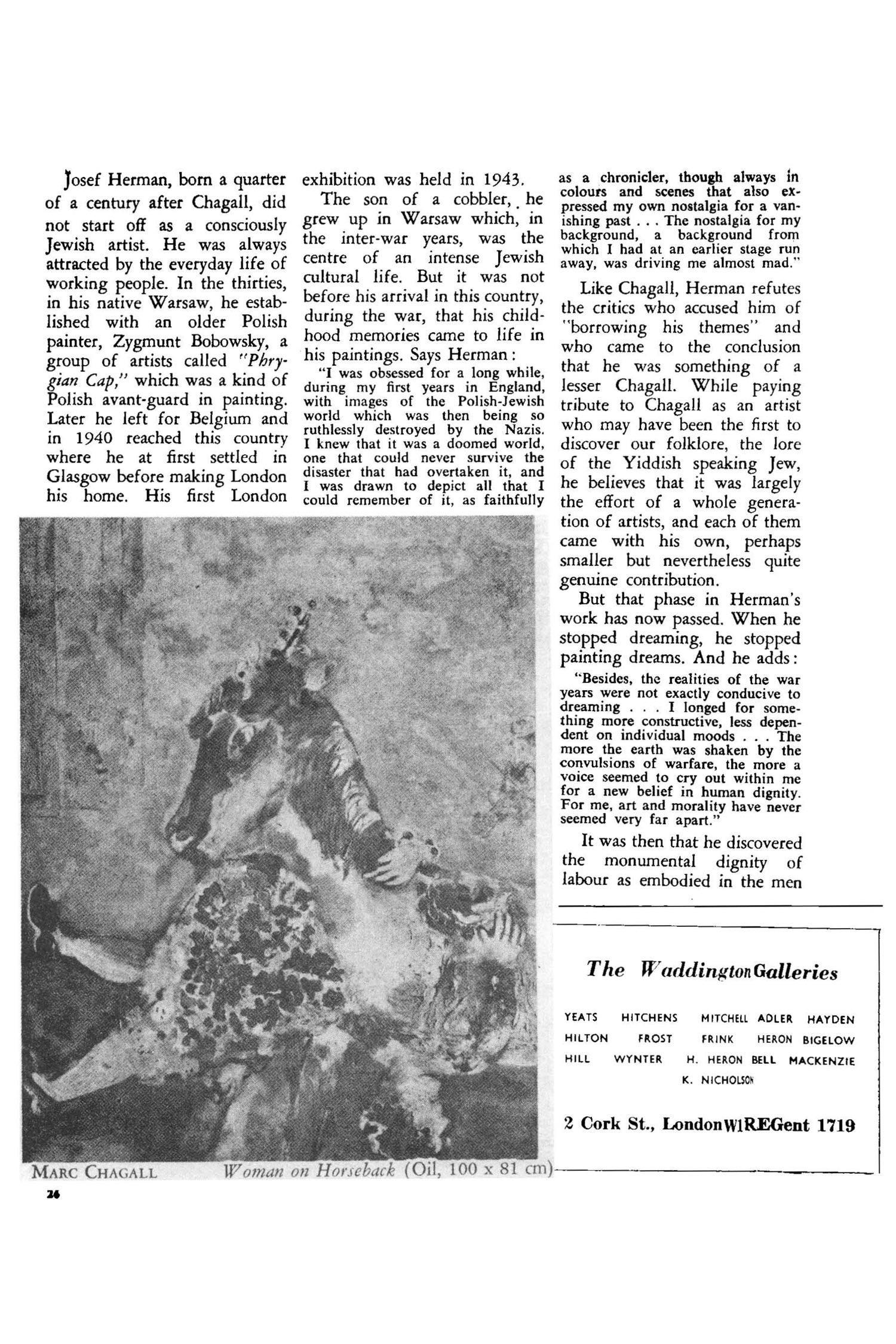 Josef Herman, born a quarter of a century after Chagall, did not start off as a consciously Jewish artist. He was always attracted by the everyday life of working people. In the thirties, in his native Warsaw, he established with an older Polish painter, Zygmunt Bobowsky, a group of artists called "Phrygian Cap," which was a kind of Polish avant-guard in painting. Later he left for Belgium and in 1940 reached this country where he at first settled in Glasgow before making London his home. His first London exhibition was held in 1943.

The son of a cobbler, he grew up in Warsaw which, in the inter-war years, was the centre of an intense Jewish cultural life. But it was not before his arrival in this country, during the war, that his childhood memories came to life in his paintings. Says Herman:

"I was obsessed for a long while, during my first years in England, with images of the Polish-Jewish world which was then being so ruthlessly destroyed by the Nazis. I knew that it was a doomed world, one that could never survive the disaster that had overtaken it, and I was drawn to depict all that I could remember of it, as faithfully as a chronicler, though always in colours and scenes that also expressed my own nostalgia for a vanishing past . . . The nostalgia for my background, a background from which I had at an earlier stage run away, was driving me almost mad."

Like Chagall, Herman refutes the critics who accused him of "borrowing his themes" and who came to the conclusion that he was something of a lesser Chagall. While paying tribute to Chagall as an artist who may have been the first to discover our folklore, the lore of the Yiddish speaking Jew, he believes that it was largely the effort of a whole generation of artists, and each of them came with his own, perhaps smaller but nevertheless quite genuine contribution.

But that phase in Herman's work has now passed. When he stopped dreaming, he stopped painting dreams. And he adds:

"Besides, the realities of the war years were not exactly conducive to dreaming . . . I longed for something more constructive, less dependent on individual moods . . . The more the earth was shaken by the convulsions of warfare, the more a voice seemed to cry out within me for a new belief in human dignity. For me, art and morality have never seemed very far apart."

It was then that he discovered the monumental dignity of labour as embodied in the men

MARC CHAGALL Woman on Horseback (Oil, 100 x 81 cm)

The Waddington Galleries

YEATS HITCHENS MITCHELL ADLER HAYDEN
HILTON FROST FRINK HERON BIGELOW
HILL WYNTER H. HERON BELL MACKENZIE
K. NICHOLSON

2 Cork St., London W1 REGent 1719

26